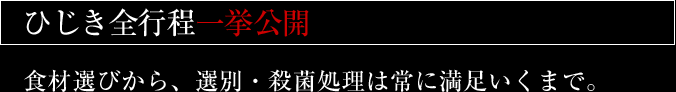 ひじき全行程一挙公開

食材選びから、選別・殺菌処理は常に満足いくまで。